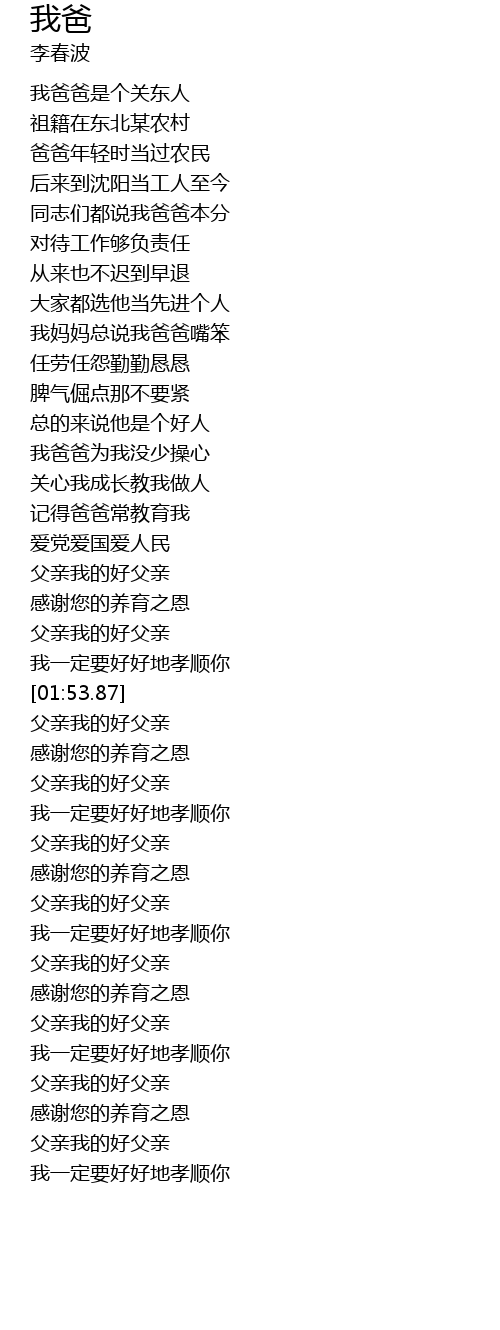 我爸
李春波

我爸爸是个关东人
祖籍在东北某农村
爸爸年轻时当过农民
后来到沈阳当工人至今
同志们都说我爸爸本分
对待工作够负责任
从来也不迟到早退
大家都选他当先进个人
我妈妈总说我爸爸嘴笨
任劳任怨勤勤恳恳
脾气倔点那不要紧
总的来说他是个好人
我爸爸为我没少操心
关心我成长教我做人
记得爸爸常教育我
爱党爱国爱人民
父亲我的好父亲
感谢您的养育之恩
父亲我的好父亲
我一定要好好地孝顺你
[01:53.87]
父亲我的好父亲
感谢您的养育之恩
父亲我的好父亲
我一定要好好地孝顺你
父亲我的好父亲
感谢您的养育之恩
父亲我的好父亲
我一定要好好地孝顺你
父亲我的好父亲
感谢您的养育之恩
父亲我的好父亲
我一定要好好地孝顺你
父亲我的好父亲
感谢您的养育之恩
父亲我的好父亲
我一定要好好地孝顺你